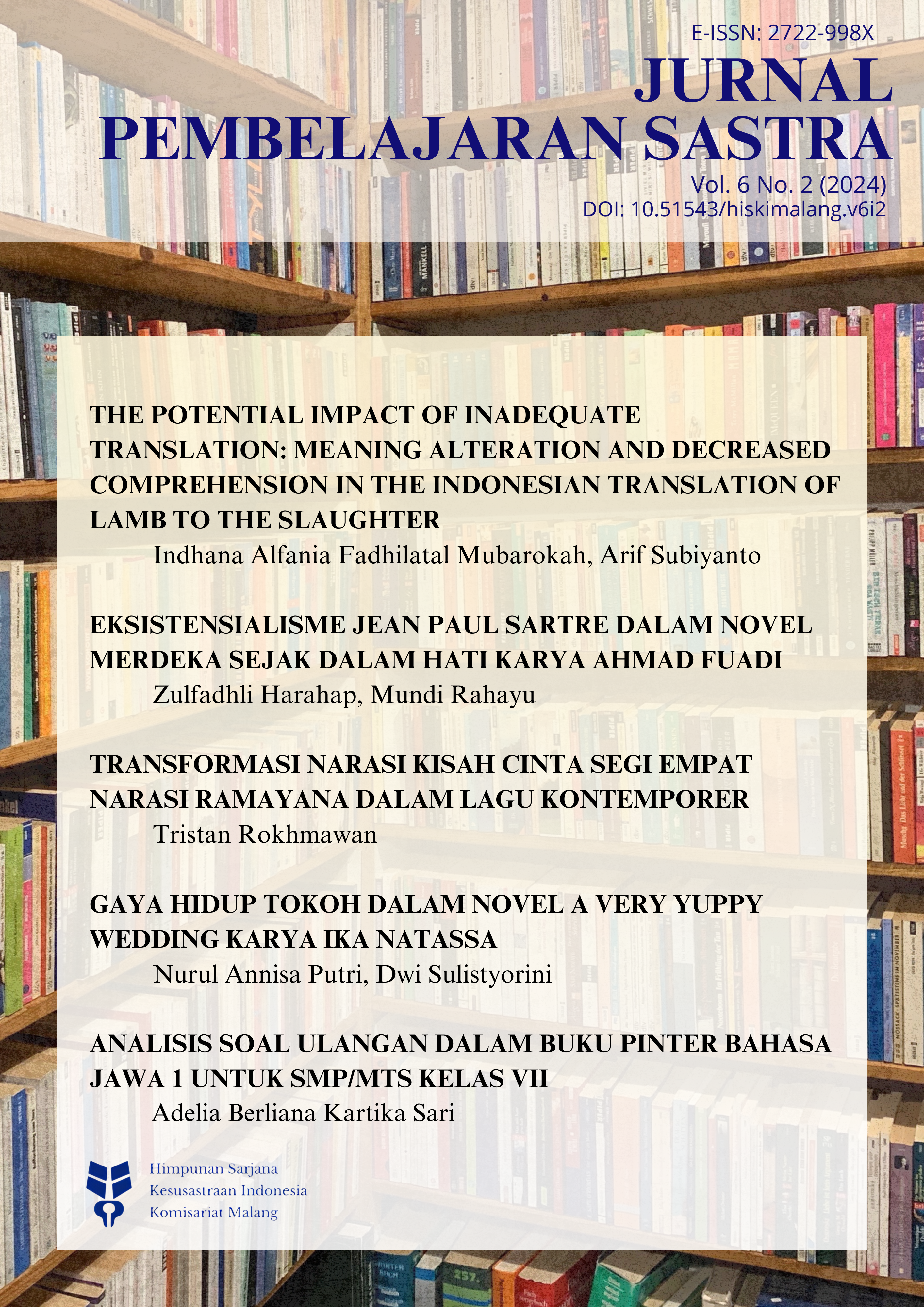 E-ISSN: 2722-998X

JURNAL
PEMBELAJARAN SASTRA

Vol. 6 No. 2 (2024)
DOI: 10.51543/hiskimalang.v6i2

THE POTENTIAL IMPACT OF INADEQUATE TRANSLATION: MEANING ALTERATION AND DECREASED COMPREHENSION IN THE INDONESIAN TRANSLATION OF LAMB TO THE SLAUGHTER
Indhana Alfania Fadhilatal Mubarokah, Arif Subiyanto

EKSISTENSIALISME JEAN PAUL SARTRE DALAM NOVEL MERDEKA SEJAK DALAM HATI KARYA AHMAD FUADI
Zulfadhli Harahap, Mundi Rahayu

TRANSFORMASI NARASI KISAH CINTA SEGI EMPAT NARASI RAMAYANA DALAM LAGU KONTEMPORER
Tristan Rokhmawan

GAYA HIDUP TOKOH DALAM NOVEL A VERY YUPPY WEDDING KARYA IKA NATASSA
Nurul Annisa Putri, Dwi Sulistyorini

ANALISIS SOAL ULANGAN DALAM BUKU PINTER BAHASA JAWA 1 UNTUK SMP/MTS KELAS VII
Adelia Berliana Kartika Sari

Himpunan Sarjana
Kesusastraan Indonesia
Komisariat Malang